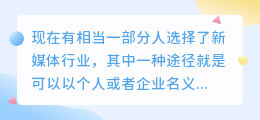 现在有相当一部分人选择了新媒体行业，其中一种途径就是可以以个人或者企业名义...